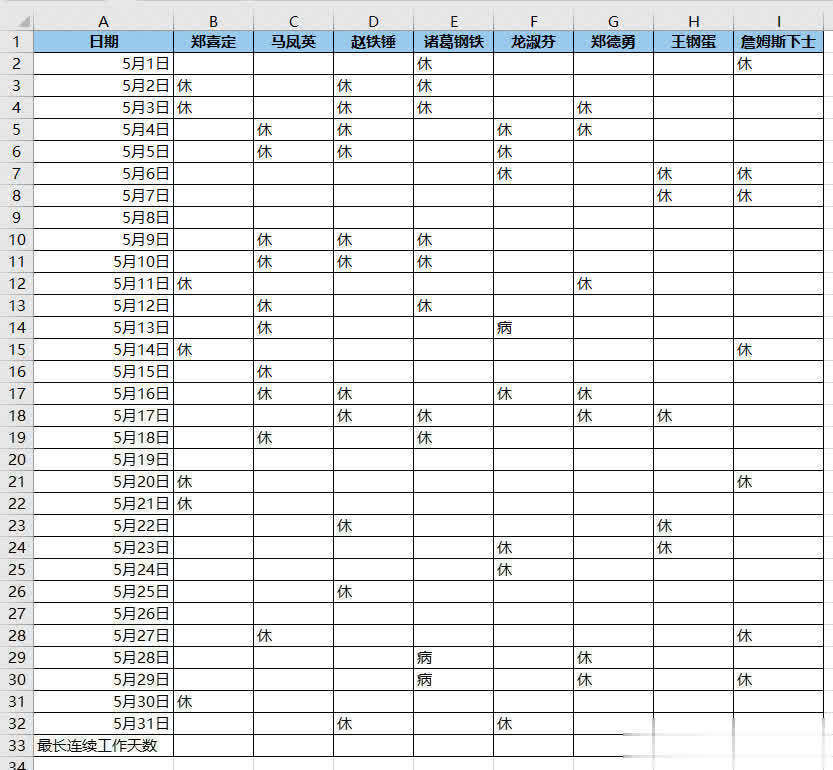 |  | A | B | C | D | E | F | G | H | I |
|---|---|---|---|---|---|---|---|---|---|
| 1 | 日期 | 郑喜定 | 马凤英 | 赵铁锤 | 诸葛钢铁 | 龙淑芬 | 郑德勇 | 王钢蛋 | 詹姆斯下士 |
| 2 | 5月1日 |  |  |  | 休 |  |  |  | 休 |
| 3 | 5月2日 | 休 |  | 休 | 休 |  |  |  |  |
| 4 | 5月3日 | 休 |  | 休 | 休 |  | 休 |  |  |
| 5 | 5月4日 |  | 休 | 休 |  | 休 | 休 |  |  |
| 6 | 5月5日 |  | 休 | 休 |  | 休 |  |  |  |
| 7 | 5月6日 |  |  |  |  | 休 |  | 休 | 休 |
| 8 | 5月7日 |  |  |  |  |  |  | 休 | 休 |
| 9 | 5月8日 |  |  |  |  |  |  |  |  |
| 10 | 5月9日 |  | 休 | 休 | 休 |  |  |  |  |
| 11 | 5月10日 |  | 休 | 休 | 休 |  |  |  |  |
| 12 | 5月11日 | 休 |  |  |  |  | 休 |  |  |
| 13 | 5月12日 |  | 休 |  | 休 |  |  |  |  |
| 14 | 5月13日 |  | 休 |  |  | 病 |  |  |  |
| 15 | 5月14日 | 休 |  |  |  |  |  |  | 休 |
| 16 | 5月15日 |  | 休 |  |  |  |  |  |  |
| 17 | 5月16日 |  | 休 | 休 |  | 休 | 休 |  |  |
| 18 | 5月17日 |  |  | 休 | 休 |  | 休 | 休 |  |
| 19 | 5月18日 |  | 休 |  | 休 |  |  |  |  |
| 20 | 5月19日 |  |  |  |  |  |  |  |  |
| 21 | 5月20日 | 休 |  |  |  |  |  |  | 休 |
| 22 | 5月21日 | 休 |  |  |  |  |  |  |  |
| 23 | 5月22日 |  |  | 休 |  |  |  | 休 |  |
| 24 | 5月23日 |  |  |  |  | 休 |  | 休 |  |
| 25 | 5月24日 |  |  |  |  | 休 |  |  |  |
| 26 | 5月25日 |  |  | 休 |  |  |  |  |  |
| 27 | 5月26日 |  |  |  |  |  |  |  |  |
| 28 | 5月27日 |  | 休 |  |  |  |  |  | 休 |
| 29 | 5月28日 |  |  |  | 病 |  | 休 |  |  |
| 30 | 5月29日 |  |  |  | 病 |  | 休 |  | 休 |
| 31 | 5月30日 | 休 |  |  |  |  |  |  |  |
| 32 | 5月31日 |  |  | 休 |  | 休 |  |  |  |
| 33 | 最长连续工作天数 |  |  |  |  |  |  |  |  |
| 34 |  |  |  |  |  |  |  |  |  |